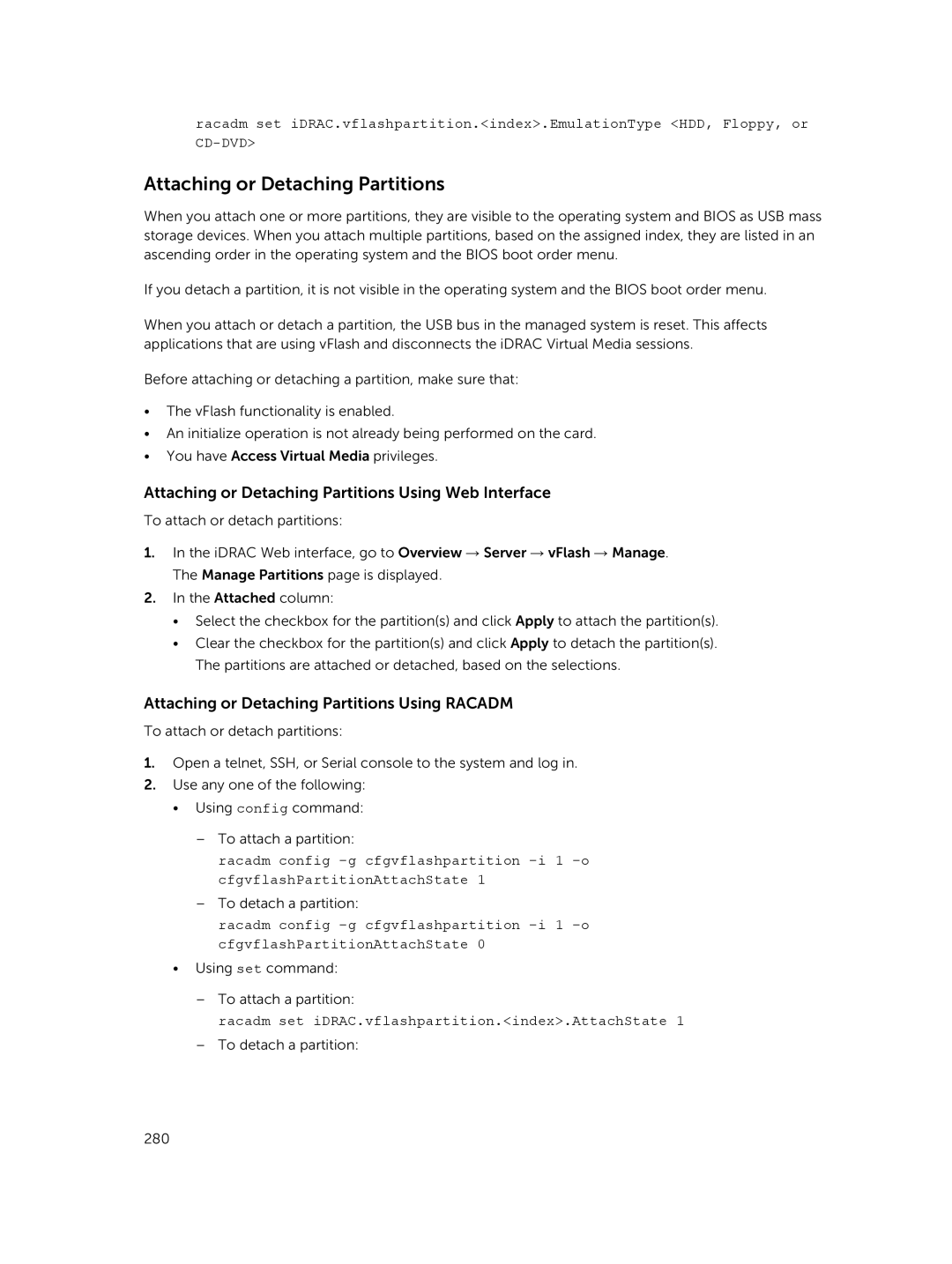 racadm set iDRAC.vflashpartition.<index>.EmulationType <HDD, Floppy, or CD-DVD>

Attaching or Detaching Partitions

When you attach one or more partitions, they are visible to the operating system and BIOS as USB mass storage devices. When you attach multiple partitions, based on the assigned index, they are listed in an ascending order in the operating system and the BIOS boot order menu.

If you detach a partition, it is not visible in the operating system and the BIOS boot order menu.

When you attach or detach a partition, the USB bus in the managed system is reset. This affects applications that are using vFlash and disconnects the iDRAC Virtual Media sessions.

Before attaching or detaching a partition, make sure that:

• The vFlash functionality is enabled.
• An initialize operation is not already being performed on the card.
• You have Access Virtual Media privileges.

Attaching or Detaching Partitions Using Web Interface

To attach or detach partitions:

1. In the iDRAC Web interface, go to Overview → Server → vFlash → Manage.
The Manage Partitions page is displayed.
2. In the Attached column:
• Select the checkbox for the partition(s) and click Apply to attach the partition(s).
• Clear the checkbox for the partition(s) and click Apply to detach the partition(s).
The partitions are attached or detached, based on the selections.

Attaching or Detaching Partitions Using RACADM

To attach or detach partitions:

1. Open a telnet, SSH, or Serial console to the system and log in.
2. Use any one of the following:
• Using config command:

– To attach a partition:
racadm config -g cfgvflashpartition -i 1 -o cfgvflashPartitionAttachState 1
– To detach a partition:
racadm config -g cfgvflashpartition -i 1 -o cfgvflashPartitionAttachState 0
• Using set command:

– To attach a partition:
racadm set iDRAC.vflashpartition.<index>.AttachState 1
– To detach a partition:

280